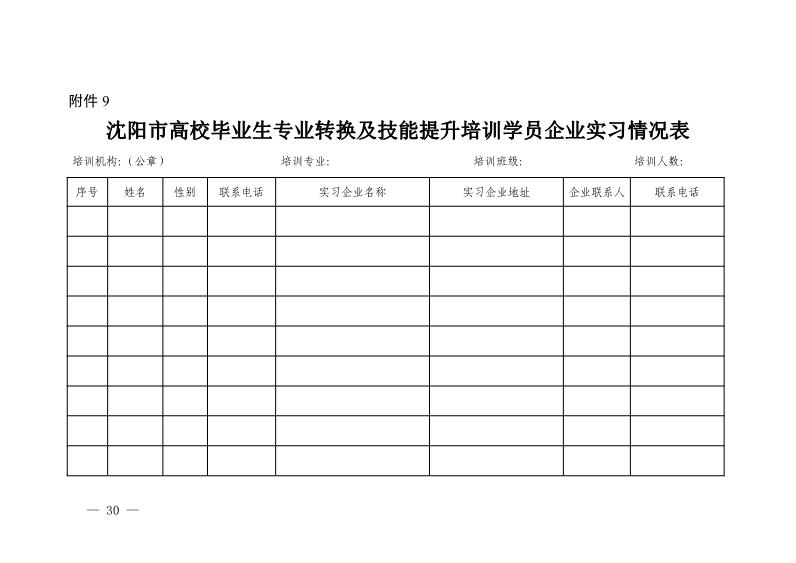 附件 9

沈阳市高校毕业生专业转换及技能提升培训学员企业实习情况表

培训机构:(公章)　　培训专业:　　培训班级:　　培训人数:

| 序号 | 姓名 | 性别 | 联系电话 | 实习企业名称 | 实习企业地址 | 企业联系人 | 联系电话 |
|---|---|---|---|---|---|---|---|
| | | | | | | | |
| | | | | | | | |
| | | | | | | | |
| | | | | | | | |
| | | | | | | | |
| | | | | | | | |
| | | | | | | | |
| | | | | | | | |
| | | | | | | | |

— 30 —